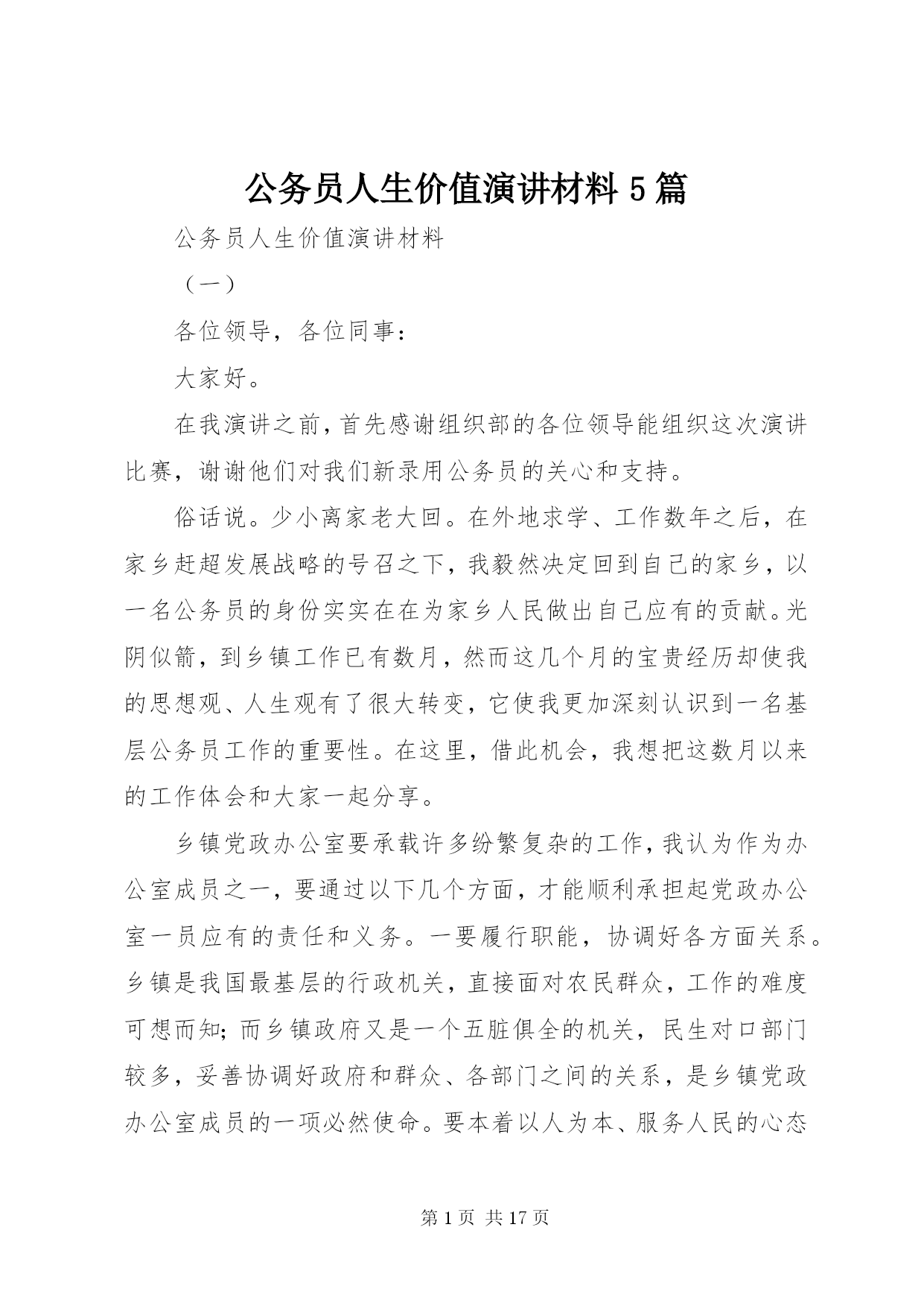 公务员人生价值演讲材料 5 篇

公务员人生价值演讲材料

（一）

各位领导，各位同事：

大家好。

在我演讲之前，首先感谢组织部的各位领导能组织这次演讲比赛，谢谢他们对我们新录用公务员的关心和支持。

俗话说。少小离家老大回。在外地求学、工作数年之后，在家乡赶超发展战略的号召之下，我毅然决定回到自己的家乡，以一名公务员的身份实实在在为家乡人民做出自己应有的贡献。光阴似箭，到乡镇工作已有数月，然而这几个月的宝贵经历却使我的思想观、人生观有了很大转变，它使我更加深刻认识到一名基层公务员工作的重要性。在这里，借此机会，我想把这数月以来的工作体会和大家一起分享。

乡镇党政办公室要承载许多纷繁复杂的工作，我认为作为办公室成员之一，要通过以下几个方面，才能顺利承担起党政办公室一员应有的责任和义务。一要履行职能，协调好各方面关系。乡镇是我国最基层的行政机关，直接面对农民群众，工作的难度可想而知；而乡镇政府又是一个五脏俱全的机关，民生对口部门较多，妥善协调好政府和群众、各部门之间的关系，是乡镇党政办公室成员的一项必然使命。要本着以人为本、服务人民的心态

第 1 页 共 17 页